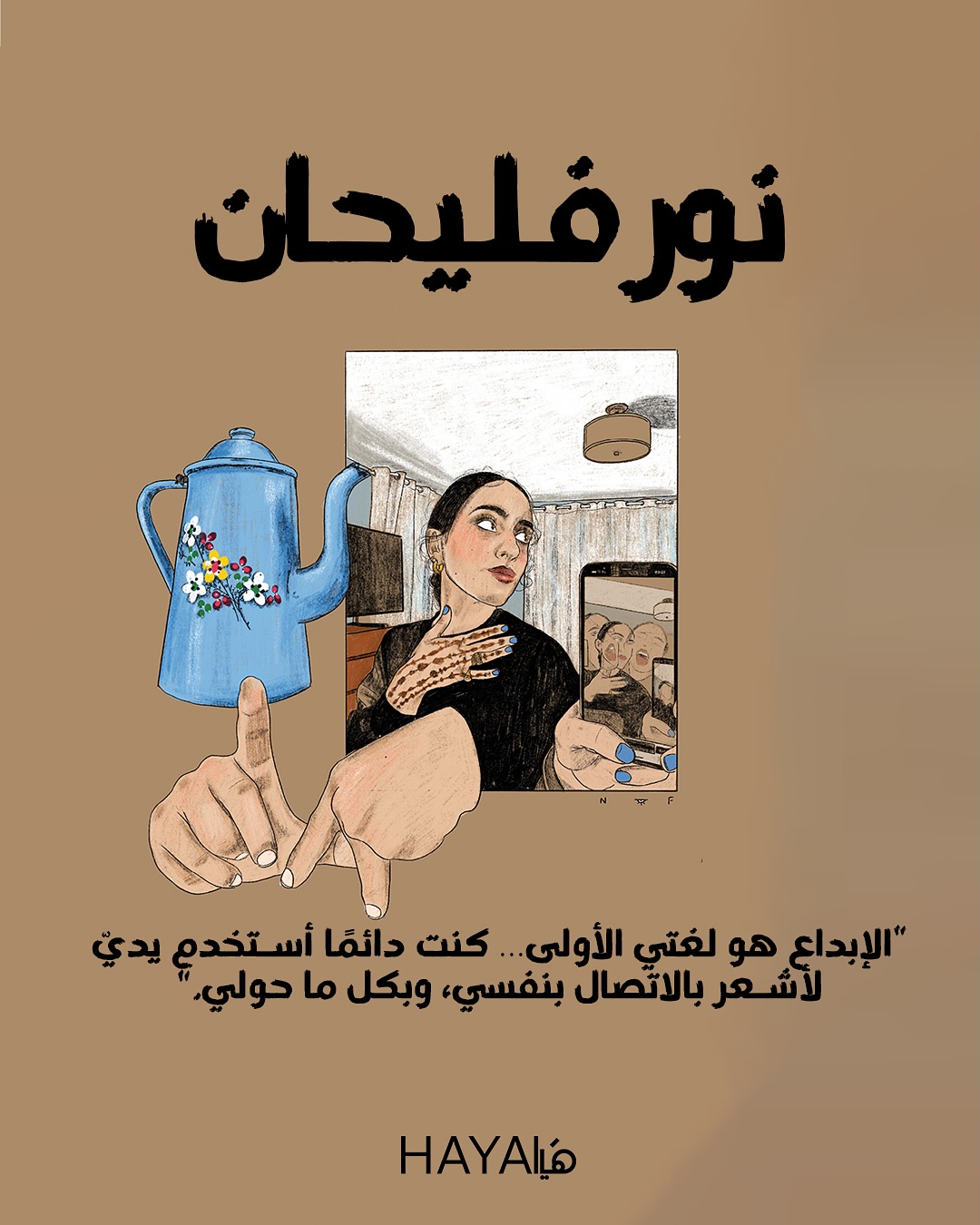 نور فليحان

N F

"الإبداع هو لغتي الأولى... كنت دائمًا أستخدم يديّ لأشعر بالاتصال بنفسي، وبكل ما حولي."

HAYA هيا